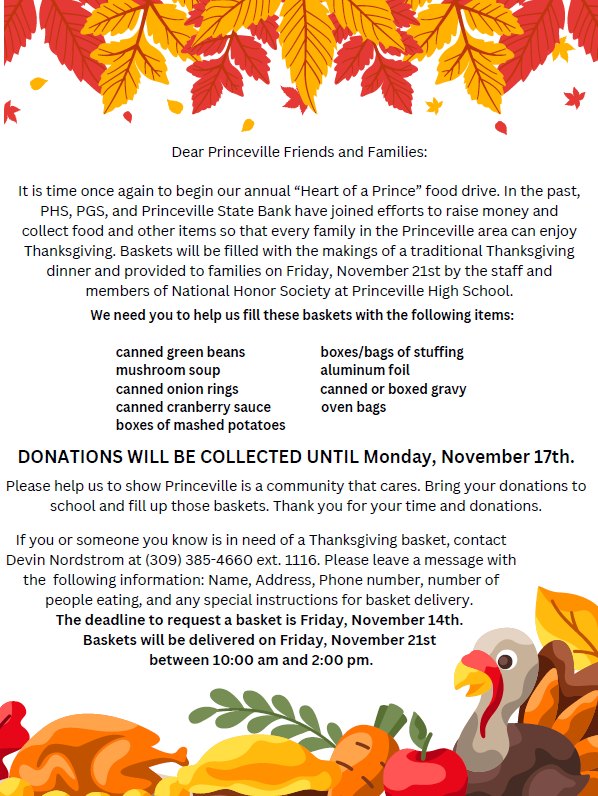 Dear Princeville Friends and Families:

It is time once again to begin our annual “Heart of a Prince” food drive. In the past, PHS, PGS, and Princeville State Bank have joined efforts to raise money and collect food and other items so that every family in the Princeville area can enjoy Thanksgiving. Baskets will be filled with the makings of a traditional Thanksgiving dinner and provided to families on Friday, November 21st by the staff and members of National Honor Society at Princeville High School.

We need you to help us fill these baskets with the following items:

canned green beans
mushroom soup
canned onion rings
canned cranberry sauce
boxes of mashed potatoes

boxes/bags of stuffing
aluminum foil
canned or boxed gravy
oven bags

DONATIONS WILL BE COLLECTED UNTIL Monday, November 17th.

Please help us to show Princeville is a community that cares. Bring your donations to school and fill up those baskets. Thank you for your time and donations.

If you or someone you know is in need of a Thanksgiving basket, contact Devin Nordstrom at (309) 385-4660 ext. 1116. Please leave a message with the following information: Name, Address, Phone number, number of people eating, and any special instructions for basket delivery.

The deadline to request a basket is Friday, November 14th.
Baskets will be delivered on Friday, November 21st between 10:00 am and 2:00 pm.